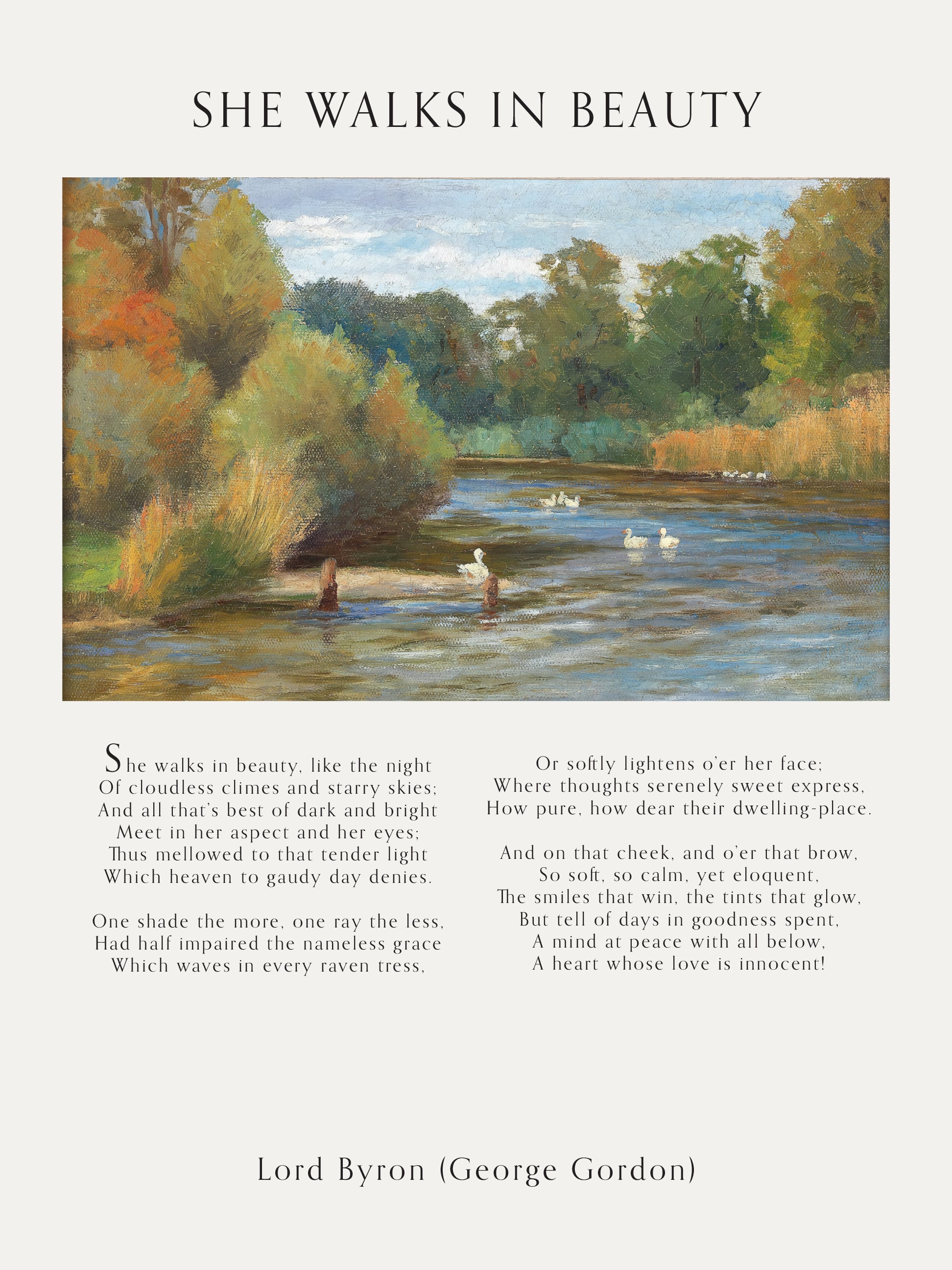 SHE WALKS IN BEAUTY

She walks in beauty, like the night
Of cloudless climes and starry skies;
And all that's best of dark and bright
Meet in her aspect and her eyes;
Thus mellowed to that tender light
Which heaven to gaudy day denies.

One shade the more, one ray the less,
Had half impaired the nameless grace
Which waves in every raven tress,

Or softly lightens o'er her face;
Where thoughts serenely sweet express,
How pure, how dear their dwelling-place.

And on that cheek, and o'er that brow,
So soft, so calm, yet eloquent,
The smiles that win, the tints that glow,
But tell of days in goodness spent,
A mind at peace with all below,
A heart whose love is innocent!

Lord Byron (George Gordon)